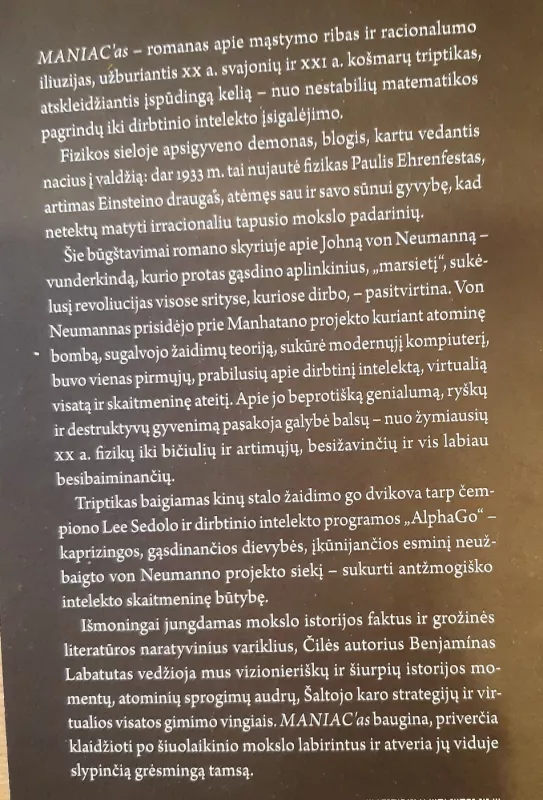 MANIAC'as – romanas apie mąstymo ribas ir racionalumo iliuzijas, užburiantis XX a. svajonių ir XXI a. košmarų triptikas, atskleidžiantis įspūdingą kelią – nuo nestabilių matematikos pagrindų iki dirbtinio intelekto įsigalėjimo.

Fizikos sieloje apsigyveno demonas, blogis, kartu vedantis nacius į valdžią: dar 1933 m. tai nujautė fizikas Paulis Ehrenfestas, artimas Einsteino draugas, atėmęs sau ir savo sūnui gyvybę, kad netektų matyti irracionaliu tapusio mokslo padarinių.

Šie būgštavimai romano skyriuje apie Johną von Neumanną – vunderkindą, kurio protas gąsdino aplinkinius, „marsietį", sukėlusį revoliucijas visose srityse, kuriose dirbo, – pasitvirtina. Von Neumannas prisidėjo prie Manhatano projekto kuriant atominę bombą, sugalvojo žaidimų teoriją, sukūrė modernųjį kompiuterį, buvo vienas pirmųjų, prabilusių apie dirbtinį intelektą, virtualią visatą ir skaitmeninę ateitį. Apie jo beprotišką genialumą, ryškų ir destruktyvų gyvenimą pasakoja galybė balsų – nuo žymiausių XX a. fizikų iki bičiulių ir artimųjų, besižavinčių ir vis labiau besibaiminančių.

Triptikas baigiamas kinų stalo žaidimo go dvikova tarp čempiono Lee Sedolo ir dirbtinio intelekto programos „AlphaGo" – kaprizingos, gąsdinančios dievybės, įkūnijančios esminį neužbaigto von Neumanno projekto siekį – sukurti antžmogiško intelekto skaitmeninę būtybę.

Išmoningai jungdamas mokslo istorijos faktus ir grožinės literatūros naratyvinius variklius, Čilės autorius Benjamínas Labatutas vedžioja mus vizionieriškų ir šiurpių istorijos momentų, atominių sprogimų audrų, Šaltojo karo strategijų ir virtualios visatos gimimo vingiais. MANIAC'as baugina, priverčia klaidžioti po šiuolaikinio mokslo labirintus ir atveria jų viduje slypinčią grėsmingą tamsą.